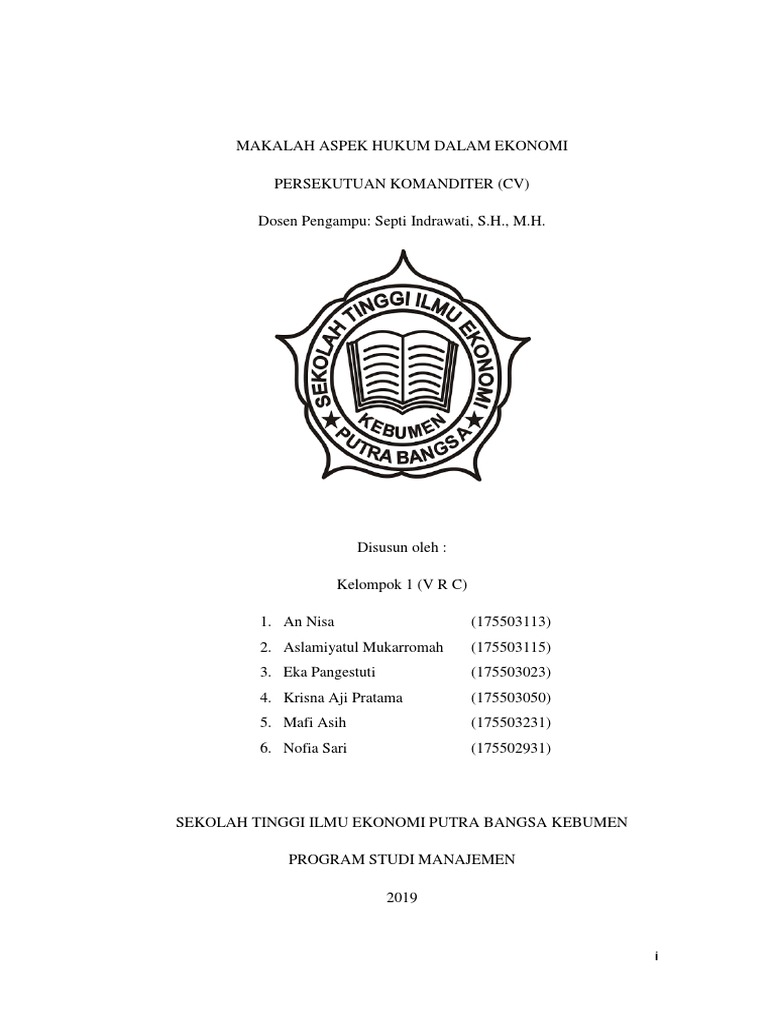 MAKALAH ASPEK HUKUM DALAM EKONOMI

PERSEKUTUAN KOMANDITER (CV)

Dosen Pengampu: Septi Indrawati, S.H., M.H.

SEKOLAH TINGGI ILMU EKONOMI
KEBUMEN
PUTRA BANGSA

Disusun oleh :

Kelompok 1 (V R C)

1. An Nisa (175503113)
2. Aslamiyatul Mukarromah (175503115)
3. Eka Pangestuti (175503023)
4. Krisna Aji Pratama (175503050)
5. Mafi Asih (175503231)
6. Nofia Sari (175502931)

SEKOLAH TINGGI ILMU EKONOMI PUTRA BANGSA KEBUMEN

PROGRAM STUDI MANAJEMEN

2019

i